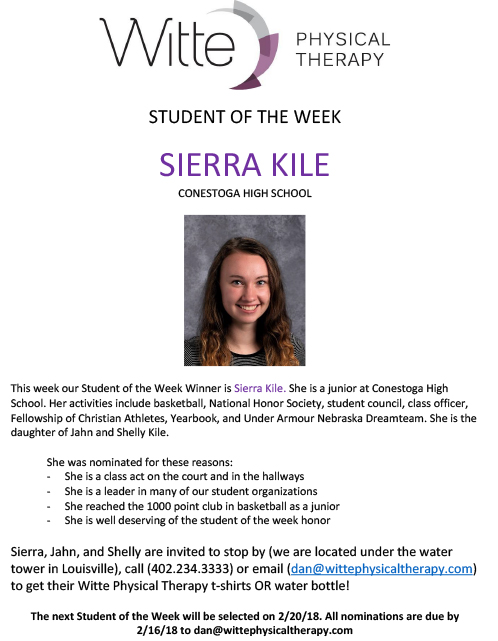 Witte PHYSICAL THERAPY

STUDENT OF THE WEEK

SIERRA KILE

CONESTOGA HIGH SCHOOL

This week our Student of the Week Winner is Sierra Kile. She is a junior at Conestoga High School. Her activities include basketball, National Honor Society, student council, class officer, Fellowship of Christian Athletes, Yearbook, and Under Armour Nebraska Dreamteam. She is the daughter of Jahn and Shelly Kile.

She was nominated for these reasons:
- She is a class act on the court and in the hallways
- She is a leader in many of our student organizations
- She reached the 1000 point club in basketball as a junior
- She is well deserving of the student of the week honor

Sierra, Jahn, and Shelly are invited to stop by (we are located under the water tower in Louisville), call (402.234.3333) or email (dan@wittephysicaltherapy.com) to get their Witte Physical Therapy t-shirts OR water bottle!

The next Student of the Week will be selected on 2/20/18. All nominations are due by 2/16/18 to dan@wittephysicaltherapy.com